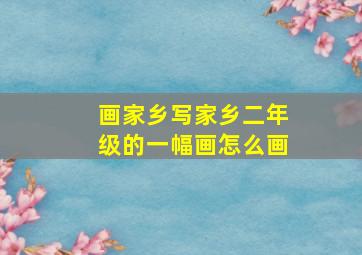 画家乡写家乡二年级的一幅画怎么画